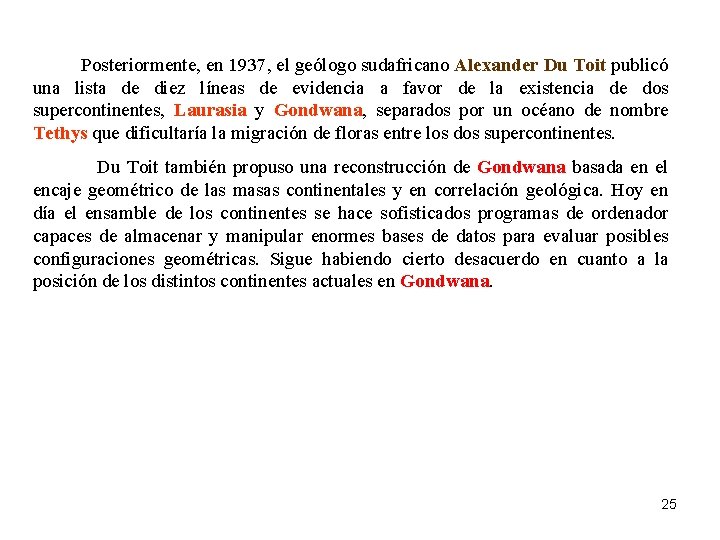 Posteriormente, en 1937, el geólogo sudafricano Alexander Du Toit publicó una lista de diez líneas de evidencia a favor de la existencia de dos supercontinentes, Laurasia y Gondwana, separados por un océano de nombre Tethys que dificultaría la migración de floras entre los dos supercontinentes.

Du Toit también propuso una reconstrucción de Gondwana basada en el encaje geométrico de las masas continentales y en correlación geológica. Hoy en día el ensamble de los continentes se hace sofisticados programas de ordenador capaces de almacenar y manipular enormes bases de datos para evaluar posibles configuraciones geométricas. Sigue habiendo cierto desacuerdo en cuanto a la posición de los distintos continentes actuales en Gondwana.

25